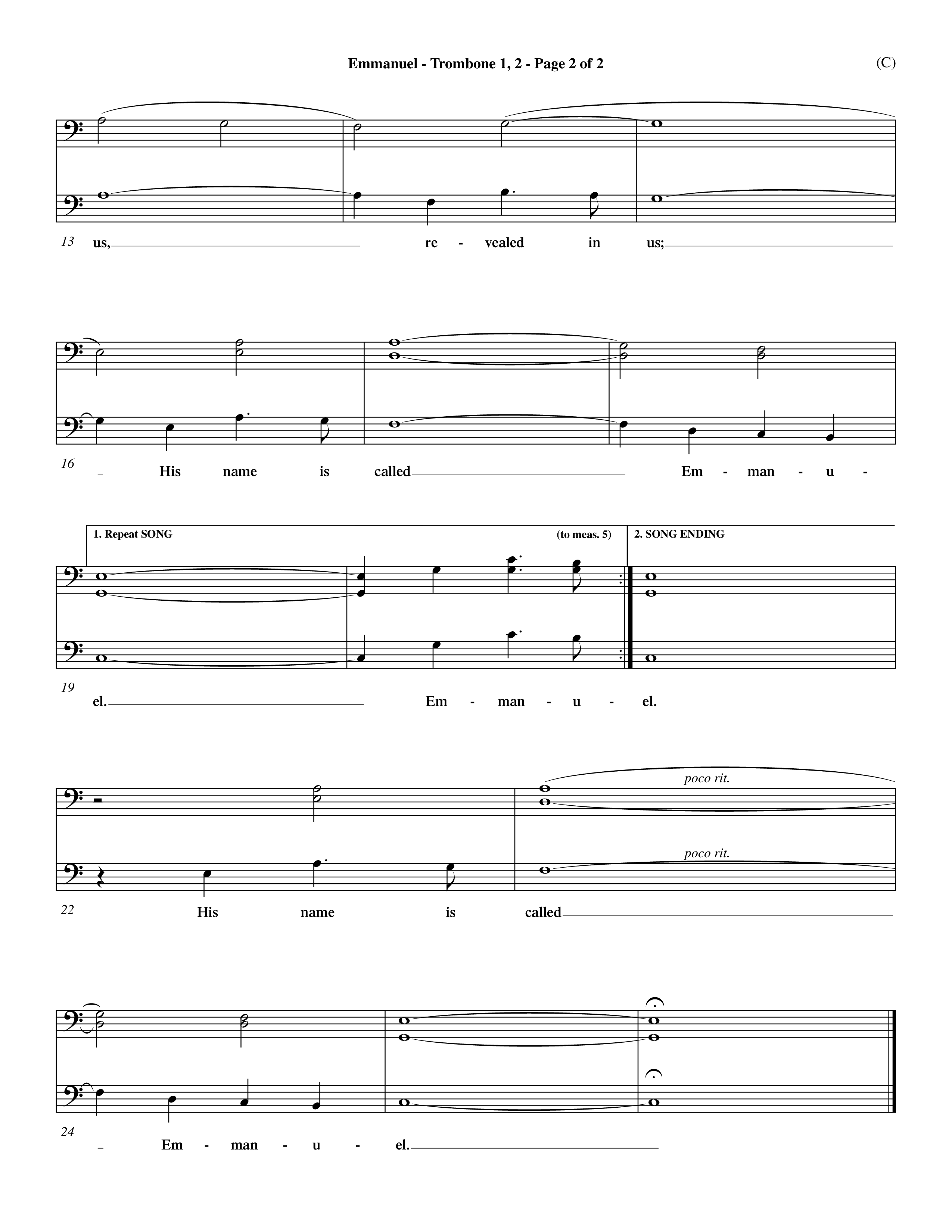 Emmanuel - Trombone 1, 2 - Page 2 of 2

(C)

13 us, re - vealed in us;

16 His name is called Em - man - u -

1. Repeat SONG

(to meas. 5)

2. SONG ENDING

19 el. Em - man - u - el.

poco rit.

poco rit.

22 His name is called

24 Em - man - u - el.